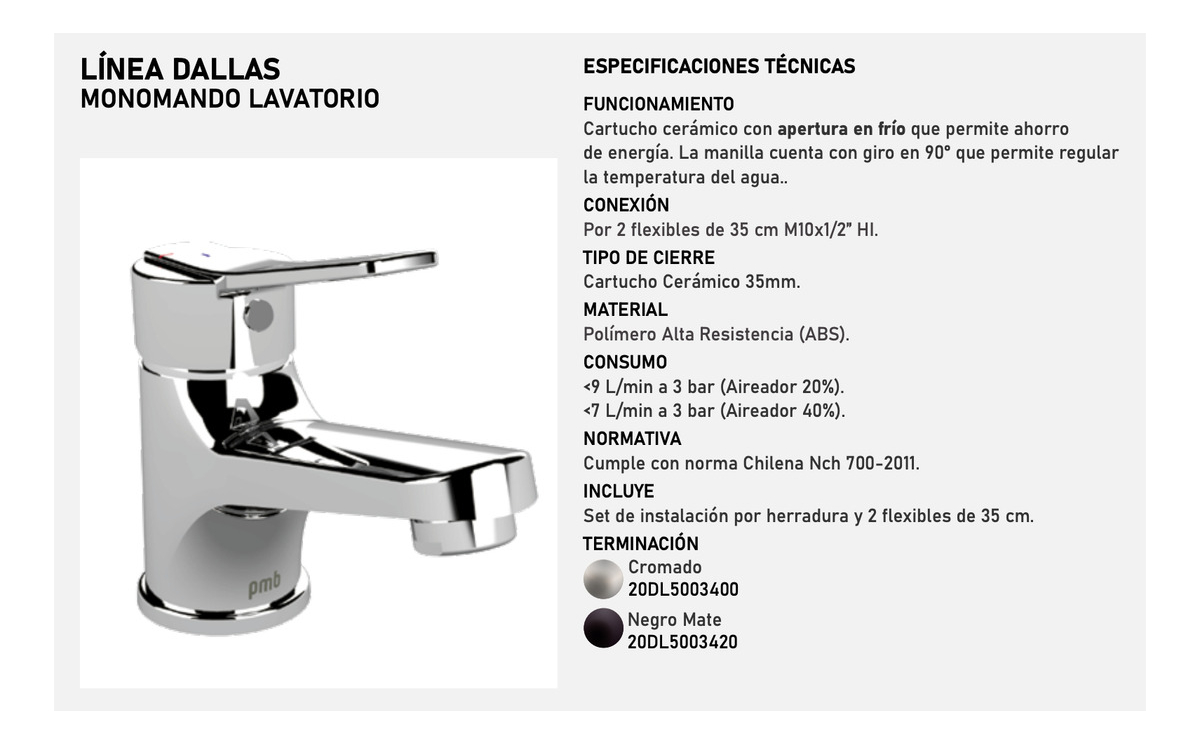 LÍNEA DALLAS
MONOMANDO LAVATORIO

pmb

ESPECIFICACIONES TÉCNICAS

FUNCIONAMIENTO
Cartucho cerámico con apertura en frío que permite ahorro de energía. La manilla cuenta con giro en 90° que permite regular la temperatura del agua..

CONEXIÓN
Por 2 flexibles de 35 cm M10x1/2" HI.

TIPO DE CIERRE
Cartucho Cerámico 35mm.

MATERIAL
Polímero Alta Resistencia (ABS).

CONSUMO
<9 L/min a 3 bar (Aireador 20%).
<7 L/min a 3 bar (Aireador 40%).

NORMATIVA
Cumple con norma Chilena Nch 700-2011.

INCLUYE
Set de instalación por herradura y 2 flexibles de 35 cm.

TERMINACIÓN
Cromado
20DL5003400
Negro Mate
20DL5003420